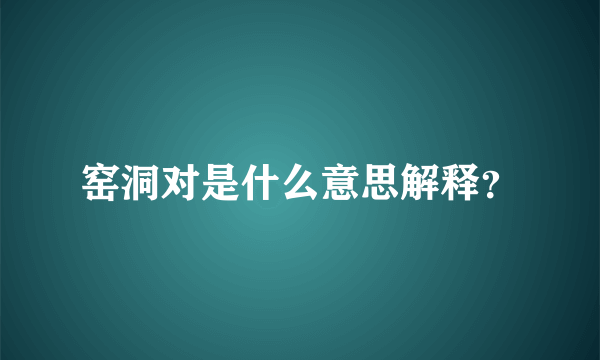 窑洞对是什么意思解释?